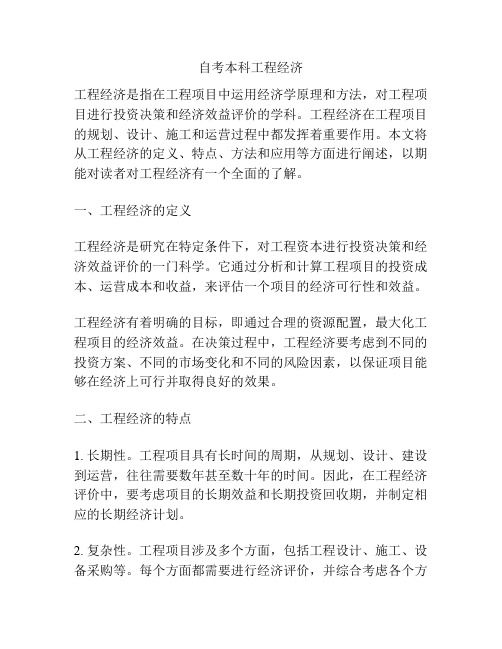 自考本科工程经济

工程经济是指在工程项目中运用经济学原理和方法，对工程项目进行投资决策和经济效益评价的学科。工程经济在工程项目的规划、设计、施工和运营过程中都发挥着重要作用。本文将从工程经济的定义、特点、方法和应用等方面进行阐述，以期能对读者对工程经济有一个全面的了解。

一、工程经济的定义

工程经济是研究在特定条件下，对工程资本进行投资决策和经济效益评价的一门科学。它通过分析和计算工程项目的投资成本、运营成本和收益，来评估一个项目的经济可行性和效益。

工程经济有着明确的目标，即通过合理的资源配置，最大化工程项目的经济效益。在决策过程中，工程经济要考虑到不同的投资方案、不同的市场变化和不同的风险因素，以保证项目能够在经济上可行并取得良好的效果。

二、工程经济的特点

1. 长期性。工程项目具有长时间的周期，从规划、设计、建设到运营，往往需要数年甚至数十年的时间。因此，在工程经济评价中，要考虑项目的长期效益和长期投资回收期，并制定相应的长期经济计划。

2. 复杂性。工程项目涉及多个方面，包括工程设计、施工、设备采购等。每个方面都需要进行经济评价，并综合考虑各个方